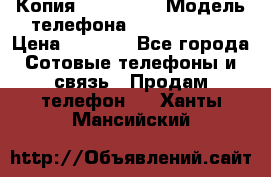 Копия Модель телефона
Цена Все города
Сотовые телефоны и связь Продам телефон Ханты Мансийский

http://Объявлений.сайт